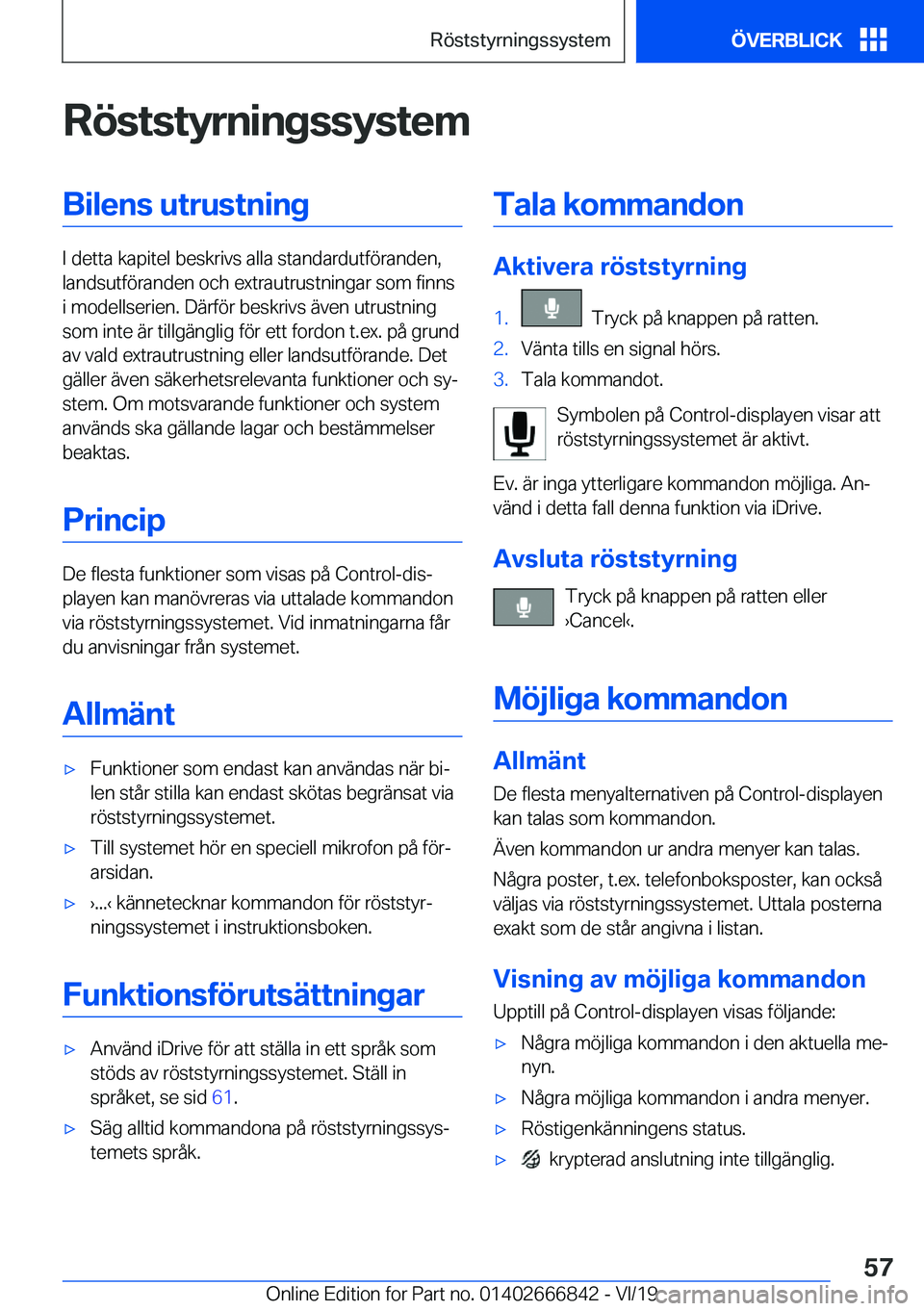 Röststyrningssystem ÖVERBLICK

Röststyrningssystem

Bilens utrustning

I detta kapitel beskrivs alla standardutföranden, landsutföranden och extrautrustningar som finns i modellserien. Därför beskrivs även utrustning som inte är tillgänglig för ett fordon t.ex. på grund av vald extrautrustning eller landsutförande. Det gäller även säkerhetsrelevanta funktioner och system. Om motsvarande funktioner och system används ska gällande lagar och bestämmelser beaktas.

Princip

De flesta funktioner som visas på Control-displayen kan manövreras via uttalade kommandon via röststyrningssystemet. Vid inmatningarna får du anvisningar från systemet.

Allmänt

▷ Funktioner som endast kan användas när bilen står stilla kan endast skötas begränsat via röststyrningssystemet.

▷ Till systemet hör en speciell mikrofon på förarsidan.

▷ ›...‹ kännetecknar kommandon för röststyrningssystemet i instruktionsboken.

Funktionsförutsättningar

▷ Använd iDrive för att ställa in ett språk som stöds av röststyrningssystemet. Ställ in språket, se sid 61.

▷ Säg alltid kommandona på röststyrningssystemets språk.

Tala kommandon

Aktivera röststyrning

1. Tryck på knappen på ratten.

2. Vänta tills en signal hörs.

3. Tala kommandot.

Symbolen på Control-displayen visar att röststyrningssystemet är aktivt.

Ev. är inga ytterligare kommandon möjliga. Använd i detta fall denna funktion via iDrive.

Avsluta röststyrning

Tryck på knappen på ratten eller ›Cancel‹.

Möjliga kommandon

Allmänt

De flesta menyalternativen på Control-displayen kan talas som kommandon.

Även kommandon ur andra menyer kan talas.

Några poster, t.ex. telefonboksposter, kan också väljas via röststyrningssystemet. Uttala posterna exakt som de står angivna i listan.

Visning av möjliga kommandon

Upptill på Control-displayen visas följande:

▷ Några möjliga kommandon i den aktuella menyn.

▷ Några möjliga kommandon i andra menyer.

▷ Röstigenkänningens status.

▷ krypterad anslutning inte tillgänglig.

57

Online Edition for Part no. 01402666842 - VI/19 carmanualsonline.info